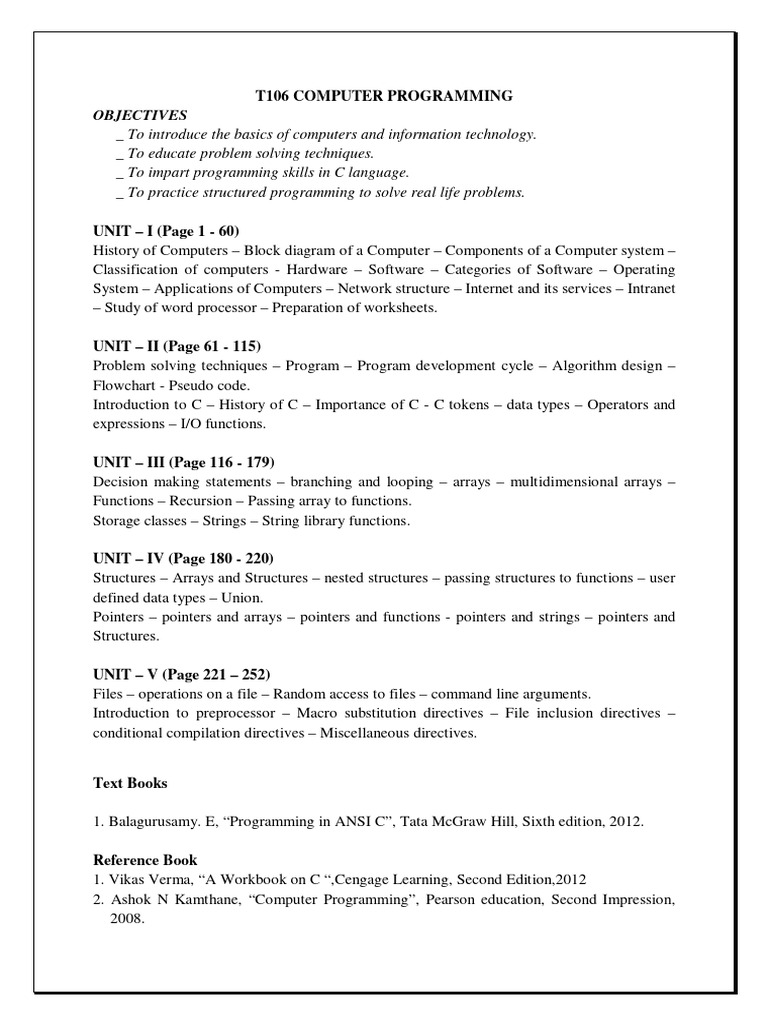 T106 COMPUTER PROGRAMMING

OBJECTIVES

_ To introduce the basics of computers and information technology.

_ To educate problem solving techniques.

_ To impart programming skills in C language.

_ To practice structured programming to solve real life problems.

UNIT – I (Page 1 - 60)

History of Computers – Block diagram of a Computer – Components of a Computer system – Classification of computers - Hardware – Software – Categories of Software – Operating System – Applications of Computers – Network structure – Internet and its services – Intranet – Study of word processor – Preparation of worksheets.

UNIT – II (Page 61 - 115)

Problem solving techniques – Program – Program development cycle – Algorithm design – Flowchart - Pseudo code.

Introduction to C – History of C – Importance of C - C tokens – data types – Operators and expressions – I/O functions.

UNIT – III (Page 116 - 179)

Decision making statements – branching and looping – arrays – multidimensional arrays – Functions – Recursion – Passing array to functions.

Storage classes – Strings – String library functions.

UNIT – IV (Page 180 - 220)

Structures – Arrays and Structures – nested structures – passing structures to functions – user defined data types – Union.

Pointers – pointers and arrays – pointers and functions - pointers and strings – pointers and Structures.

UNIT – V (Page 221 – 252)

Files – operations on a file – Random access to files – command line arguments.

Introduction to preprocessor – Macro substitution directives – File inclusion directives – conditional compilation directives – Miscellaneous directives.

Text Books

1. Balagurusamy. E, “Programming in ANSI C”, Tata McGraw Hill, Sixth edition, 2012.

Reference Book

1. Vikas Verma, “A Workbook on C “,Cengage Learning, Second Edition,2012

2. Ashok N Kamthane, “Computer Programming”, Pearson education, Second Impression, 2008.